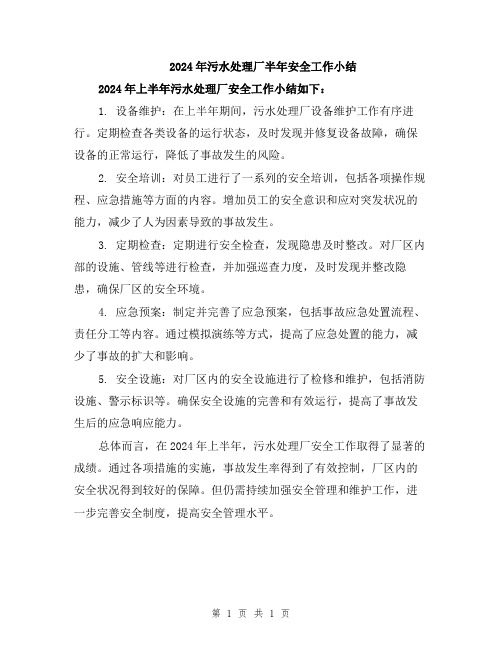 2024年污水处理厂半年安全工作小结

2024年上半年污水处理厂安全工作小结如下：

1. 设备维护：在上半年期间，污水处理厂设备维护工作有序进行。定期检查各类设备的运行状态，及时发现并修复设备故障，确保设备的正常运行，降低了事故发生的风险。

2. 安全培训：对员工进行了一系列的安全培训，包括各项操作规程、应急措施等方面的内容。增加员工的安全意识和应对突发状况的能力，减少了人为因素导致的事故发生。

3. 定期检查：定期进行安全检查，发现隐患及时整改。对厂区内部的设施、管线等进行检查，并加强巡查力度，及时发现并整改隐患，确保厂区的安全环境。

4. 应急预案：制定并完善了应急预案，包括事故应急处置流程、责任分工等内容。通过模拟演练等方式，提高了应急处置的能力，减少了事故的扩大和影响。

5. 安全设施：对厂区内的安全设施进行了检修和维护，包括消防设施、警示标识等。确保安全设施的完善和有效运行，提高了事故发生后的应急响应能力。

总体而言，在2024年上半年，污水处理厂安全工作取得了显著的成绩。通过各项措施的实施，事故发生率得到了有效控制，厂区内的安全状况得到较好的保障。但仍需持续加强安全管理和维护工作，进一步完善安全制度，提高安全管理水平。

第 1 页 共 1 页